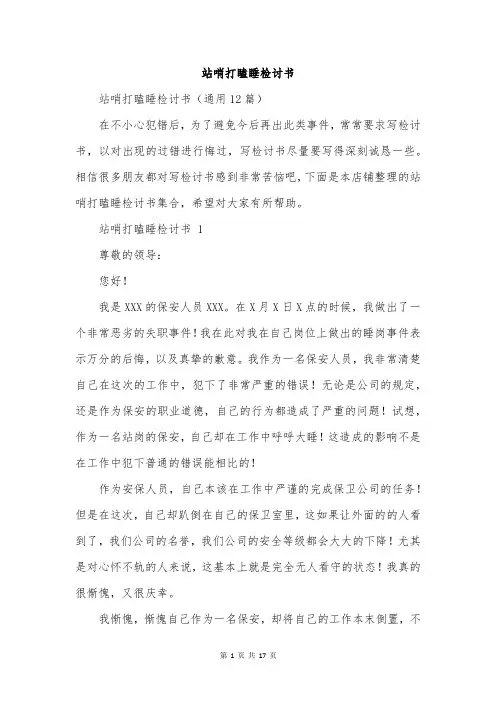 站哨打瞌睡检讨书

站哨打瞌睡检讨书（通用12篇）

在不小心犯错后，为了避免今后再出此类事件，常常要求写检讨书，以对出现的过错进行悔过，写检讨书尽量要写得深刻诚恳一些。相信很多朋友都对写检讨书感到非常苦恼吧，下面是本店铺整理的站哨打瞌睡检讨书集合，希望对大家有所帮助。

站哨打瞌睡检讨书 1

尊敬的领导：

您好！

我是XXX的保安人员XXX。在X月X日X点的时候，我做出了一个非常恶劣的失职事件！我在此对我在自己岗位上做出的睡岗事件表示万分的后悔，以及真挚的歉意。我作为一名保安人员，我非常清楚自己在这次的工作中，犯下了非常严重的错误！无论是公司的规定，还是作为保安的职业道德，自己的行为都造成了严重的问题！试想，作为一名站岗的保安，自己却在工作中呼呼大睡！这造成的影响不是在工作中犯下普通的错误能相比的！

作为安保人员，自己本该在工作中严谨的完成保卫公司的任务！但是在这次，自己却趴倒在自己的保卫室里，这如果让外面的的人看到了，我们公司的名誉，我们公司的安全等级都会大大的下降！尤其是对心怀不轨的人来说，这基本上就是完全无人看守的状态！我真的很惭愧，又很庆幸。

我惭愧，惭愧自己作为一名保安，却将自己的工作本末倒置，不

第 1 页 共 17 页